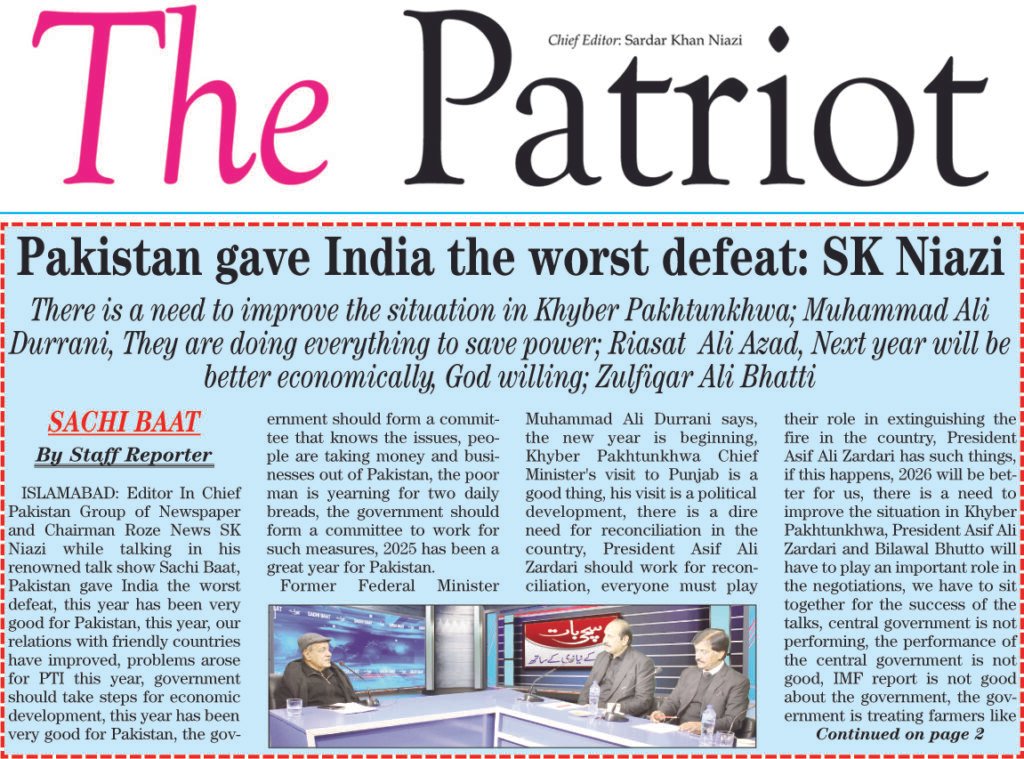 The Patriot

Chief Editor: Sardar Khan Niazi

Pakistan gave India the worst defeat: SK Niazi

There is a need to improve the situation in Khyber Pakhtunkhwa; Muhammad Ali Durrani, They are doing everything to save power; Riasat Ali Azad, Next year will be better economically, God willing; Zulfiqar Ali Bhatti

SACHI BAAT

By Staff Reporter

ISLAMABAD: Editor In Chief Pakistan Group of Newspaper and Chairman Roze News SK Niazi while talking in his renowned talk show Sachi Baat, Pakistan gave India the worst defeat, this year has been very good for Pakistan, this year, our relations with friendly countries have improved, problems arose for PTI this year, government should take steps for economic development, this year has been very good for Pakistan, the government should form a committee that knows the issues, people are taking money and businesses out of Pakistan, the poor man is yearning for two daily breads, the government should form a committee to work for such measures, 2025 has been a great year for Pakistan.

Former Federal Minister Muhammad Ali Durrani says, the new year is beginning, Khyber Pakhtunkhwa Chief Minister's visit to Punjab is a good thing, his visit is a political development, there is a dire need for reconciliation in the country, President Asif Ali Zardari should work for reconciliation, everyone must play their role in extinguishing the fire in the country, President Asif Ali Zardari has such things, if this happens, 2026 will be better for us, there is a need to improve the situation in Khyber Pakhtunkhwa, President Asif Ali Zardari and Bilawal Bhutto will have to play an important role in the negotiations, we have to sit together for the success of the talks, central government is not performing, the performance of the central government is not good, IMF report is not good about the government, the government is treating farmers like

Continued on page 2